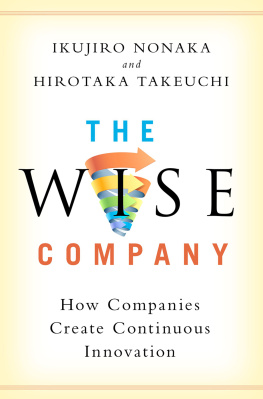 IKUJIRO NONAKA
and
HIROTAKA TAKEUCHI

THE
WISE
COMPANY

How Companies Create Continuous Innovation